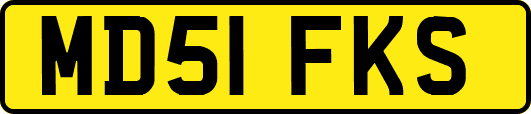 MD51 FKS